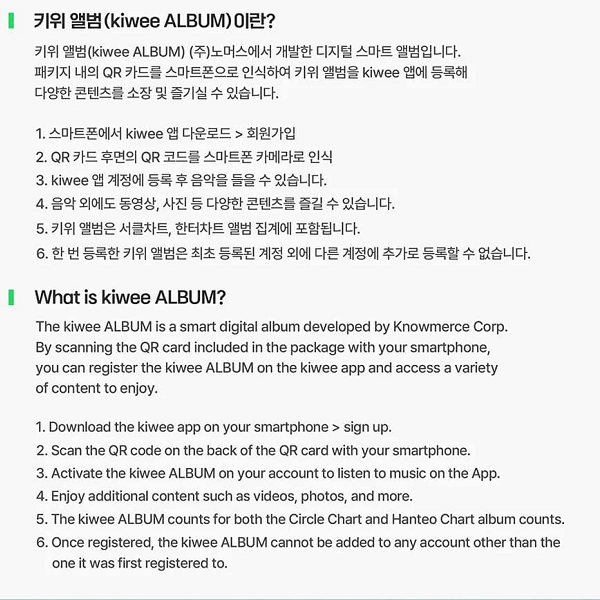 키위 앨범(kiwee ALBUM)이란?

키위 앨범(kiwee ALBUM) (주)노머스에서 개발한 디지털 스마트 앨범입니다. 패키지 내의 QR 카드를 스마트폰으로 인식하여 키위 앨범을 kiwee 앱에 등록해 다양한 콘텐츠를 소장 및 즐기실 수 있습니다.

1. 스마트폰에서 kiwee 앱 다운로드 > 회원가입
2. QR 카드 후면의 QR 코드를 스마트폰 카메라로 인식
3. kiwee 앱 계정에 등록 후 음악을 들을 수 있습니다.
4. 음악 외에도 동영상, 사진 등 다양한 콘텐츠를 즐길 수 있습니다.
5. 키위 앨범은 서클차트, 한터차트 앨범 집계에 포함됩니다.
6. 한 번 등록한 키위 앨범은 최초 등록된 계정 외에 다른 계정에 추가로 등록할 수 없습니다.

What is kiwee ALBUM?

The kiwee ALBUM is a smart digital album developed by Knowmerce Corp. By scanning the QR card included in the package with your smartphone, you can register the kiwee ALBUM on the kiwee app and access a variety of content to enjoy.

1. Download the kiwee app on your smartphone > sign up.
2. Scan the QR code on the back of the QR card with your smartphone.
3. Activate the kiwee ALBUM on your account to listen to music on the App.
4. Enjoy additional content such as videos, photos, and more.
5. The kiwee ALBUM counts for both the Circle Chart and Hanteo Chart album counts.
6. Once registered, the kiwee ALBUM cannot be added to any account other than the one it was first registered to.